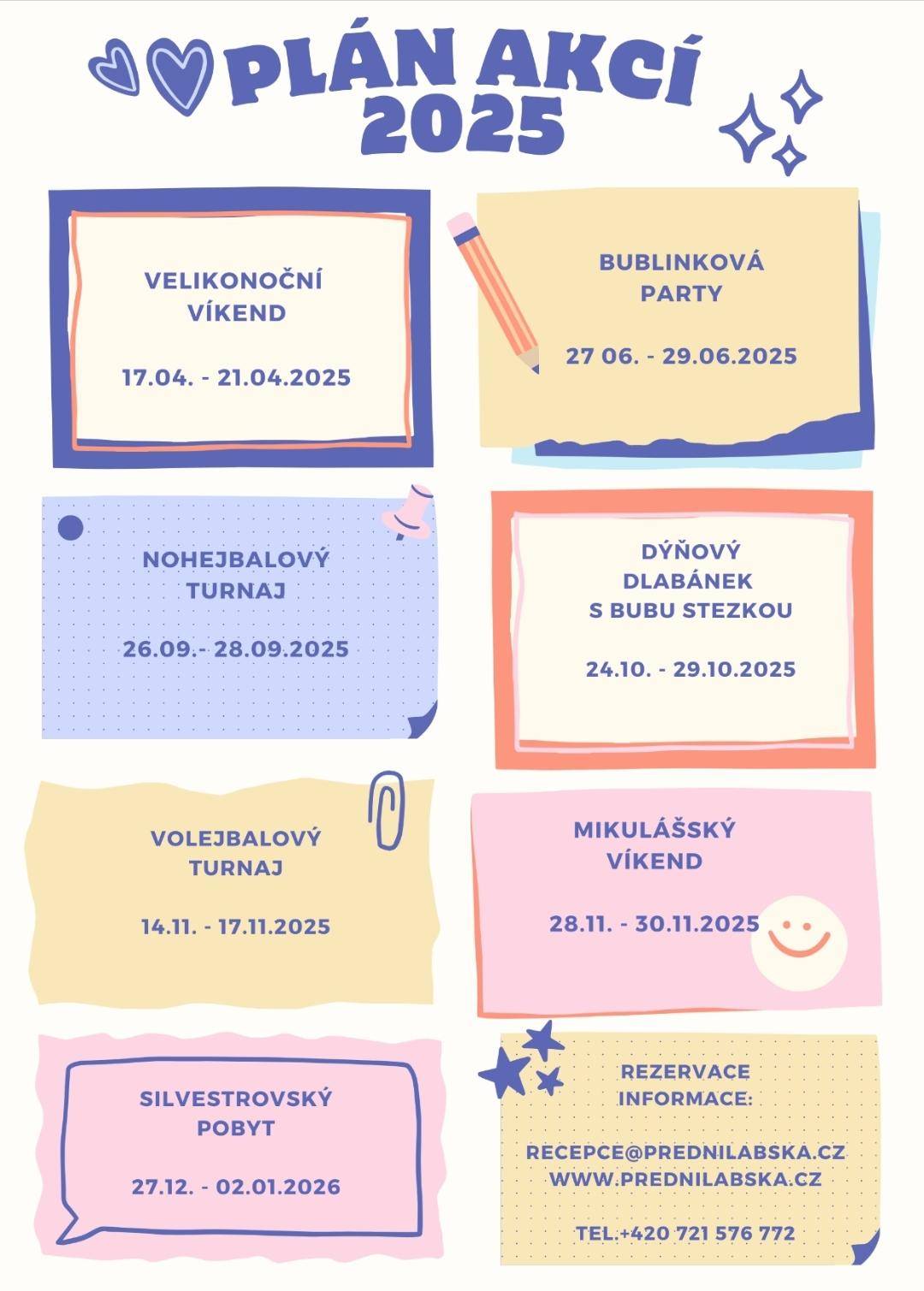 PLÁN AKCÍ 2025

VELIKONOČNÍ VÍKEND

17.04. - 21.04.2025

BUBLINKOVÁ PARTY

27 06. - 29.06.2025

NOHEJBALOVÝ TURNAJ

26.09.- 28.09.2025

DÝŇOVÝ DLABÁNEK S BUBU STEZKOU

24.10. - 29.10.2025

VOLEJBALOVÝ TURNAJ

14.11. - 17.11.2025

MIKULÁŠSKÝ VÍKEND

28.11. - 30.11.2025

SILVESTROVSKÝ POBYT

27.12. - 02.01.2026

REZERVACE INFORMACE:

RECEPCE@PREDNILABSKA.CZ
WWW.PREDNILABSKA.CZ

TEL.+420 721 576 772